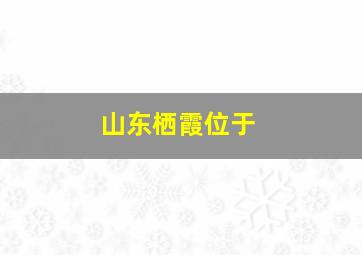 山东栖霞位于